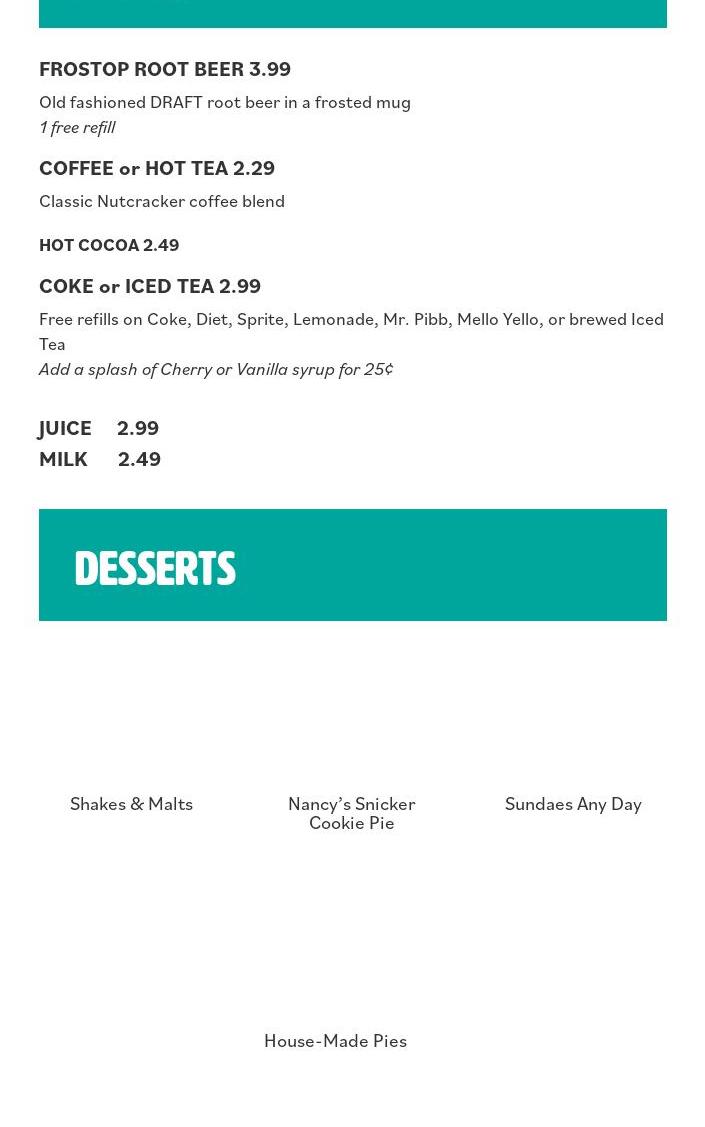 FROSTOP ROOT BEER 3.99

Old fashioned DRAFT root beer in a frosted mug
1 free refill

COFFEE or HOT TEA 2.29

Classic Nutcracker coffee blend

HOT COCOA 2.49

COKE or ICED TEA 2.99

Free refills on Coke, Diet, Sprite, Lemonade, Mr. Pibb, Mello Yello, or brewed Iced Tea
Add a splash of Cherry or Vanilla syrup for 25¢

JUICE 2.99
MILK 2.49

DESSERTS

Shakes & Malts

Nancy's Snicker Cookie Pie

Sundaes Any Day

House-Made Pies